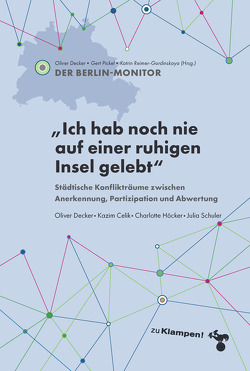 Oliver Decker • Gert Pickel • Katrin Reimer-Gordinskaya (Hrsg.)
DER BERLIN-MONITOR

„Ich hab noch nie auf einer ruhigen Insel gelebt“

Städtische Konflikträume zwischen Anerkennung, Partizipation und Abwertung

Oliver Decker • Kazim Celik • Charlotte Höcker • Julia Schuler

zu Klampen!